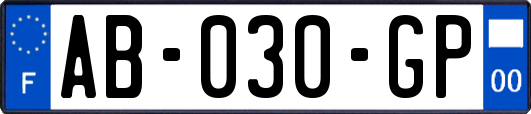 F
AB-030-GP
00